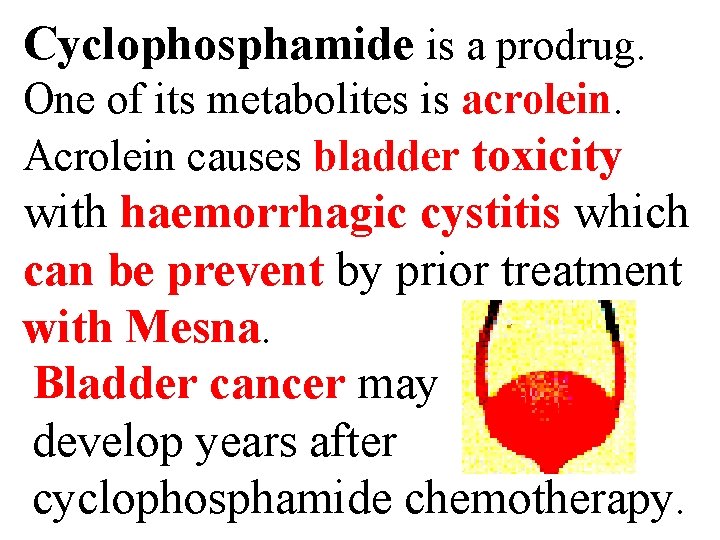 Cyclophosphamide is a prodrug. One of its metabolites is acrolein. Acrolein causes bladder toxicity with haemorrhagic cystitis which can be prevent by prior treatment with Mesna.

Bladder cancer may develop years after cyclophosphamide chemotherapy.